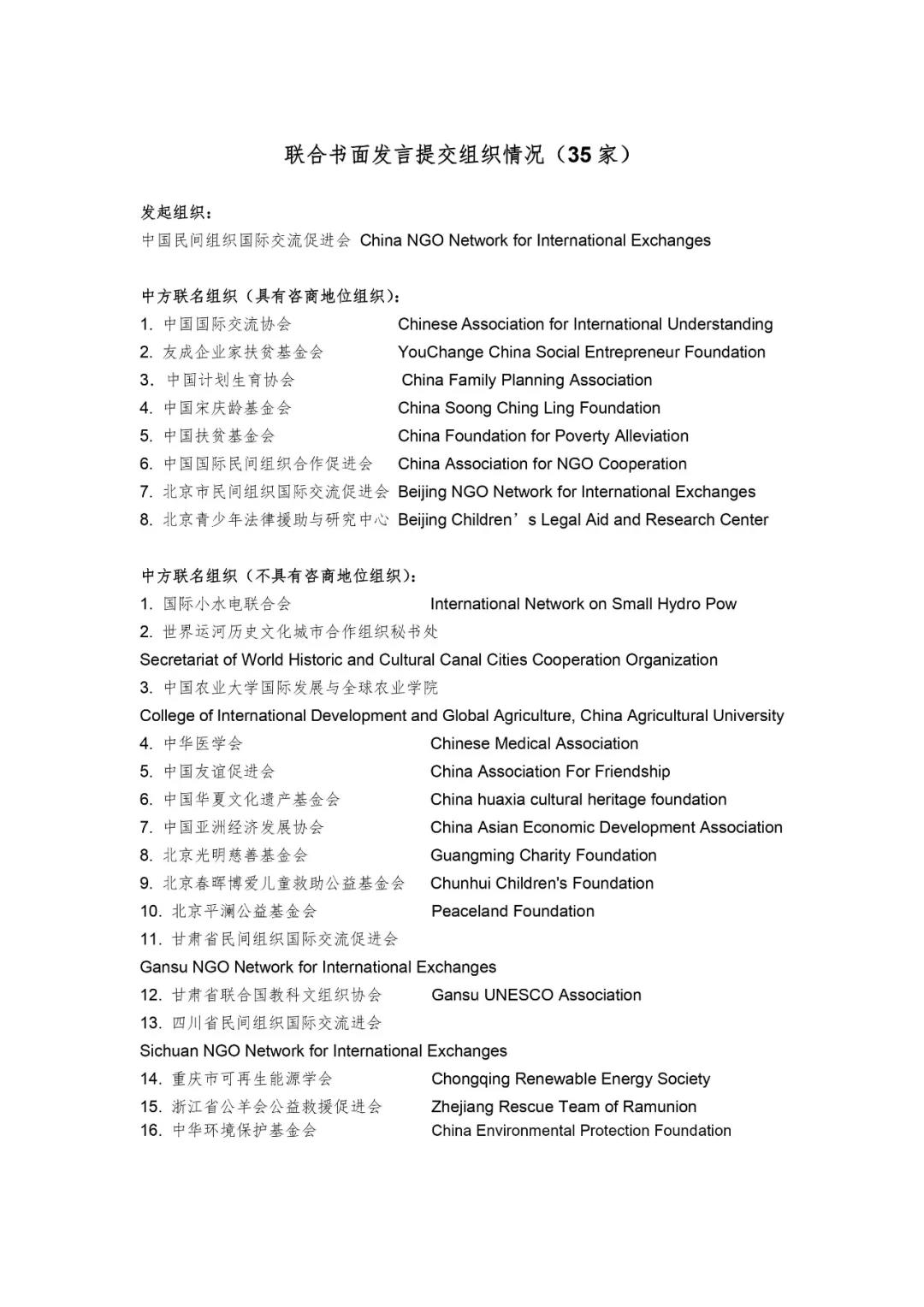 联合书面发言提交组织情况（35 家）

发起组织：
中国民间组织国际交流促进会 China NGO Network for International Exchanges

中方联名组织（具有咨商地位组织）：
1. 中国国际交流协会 Chinese Association for International Understanding
2. 友成企业家扶贫基金会 YouChange China Social Entrepreneur Foundation
3. 中国计划生育协会 China Family Planning Association
4. 中国宋庆龄基金会 China Soong Ching Ling Foundation
5. 中国扶贫基金会 China Foundation for Poverty Alleviation
6. 中国国际民间组织合作促进会 China Association for NGO Cooperation
7. 北京市民间组织国际交流促进会 Beijing NGO Network for International Exchanges
8. 北京青少年法律援助与研究中心 Beijing Children’s Legal Aid and Research Center

中方联名组织（不具有咨商地位组织）：
1. 国际小水电联合会 International Network on Small Hydro Pow
2. 世界运河历史文化城市合作组织秘书处
Secretariat of World Historic and Cultural Canal Cities Cooperation Organization
3. 中国农业大学国际发展与全球农业学院
College of International Development and Global Agriculture, China Agricultural University
4. 中华医学会 Chinese Medical Association
5. 中国友谊促进会 China Association For Friendship
6. 中国华夏文化遗产基金会 China huaxia cultural heritage foundation
7. 中国亚洲经济发展协会 China Asian Economic Development Association
8. 北京光明慈善基金会 Guangming Charity Foundation
9. 北京春晖博爱儿童救助公益基金会 Chunhui Children's Foundation
10. 北京平澜公益基金会 Peaceland Foundation
11. 甘肃省民间组织国际交流促进会
Gansu NGO Network for International Exchanges
12. 甘肃省联合国教科文组织协会 Gansu UNESCO Association
13. 四川省民间组织国际交流进会
Sichuan NGO Network for International Exchanges
14. 重庆市可再生能源学会 Chongqing Renewable Energy Society
15. 浙江省公羊会公益救援促进会 Zhejiang Rescue Team of Ramunion
16. 中华环境保护基金会 China Environmental Protection Foundation